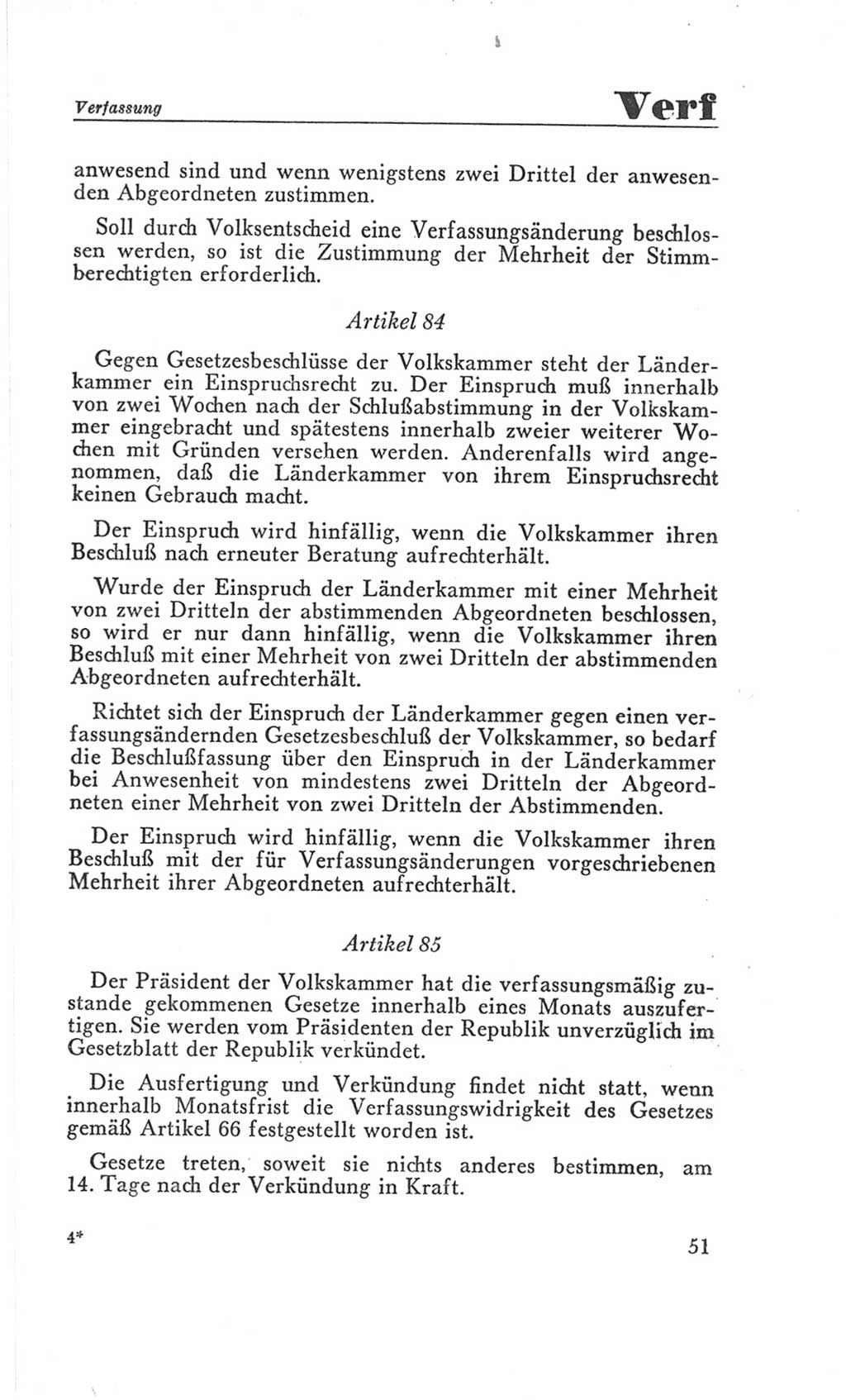 Verfassung

Verf

anwesend sind und wenn wenigstens zwei Drittel der anwesenden Abgeordneten zustimmen.

Soll durch Volksentscheid eine Verfassungsänderung beschlossen werden, so ist die Zustimmung der Mehrheit der Stimmberechtigten erforderlich.

Artikel 84

Gegen Gesetzesbeschlüsse der Volkskammer steht der Länderkammer ein Einspruchsrecht zu. Der Einspruch muß innerhalb von zwei Wochen nach der Schlußabstimmung in der Volkskammer eingebracht und spätestens innerhalb zweier weiterer Wochen mit Gründen versehen werden. Anderenfalls wird angenommen, daß die Länderkammer von ihrem Einspruchsrecht keinen Gebrauch macht.

Der Einspruch wird hinfällig, wenn die Volkskammer ihren Beschluß nach erneuter Beratung aufrechterhält.

Wurde der Einspruch der Länderkammer mit einer Mehrheit von zwei Dritteln der abstimmenden Abgeordneten beschlossen, so wird er nur dann hinfällig, wenn die Volkskammer ihren Beschluß mit einer Mehrheit von zwei Dritteln der abstimmenden Abgeordneten aufrechterhält.

Richtet sich der Einspruch der Länderkammer gegen einen verfassungsändernden Gesetzesbeschluß der Volkskammer, so bedarf die Beschlußfassung über den Einspruch in der Länderkammer bei Anwesenheit von mindestens zwei Dritteln der Abgeordneten einer Mehrheit von zwei Dritteln der Abstimmenden.

Der Einspruch wird hinfällig, wenn die Volkskammer ihren Beschluß mit der für Verfassungsänderungen vorgeschriebenen Mehrheit ihrer Abgeordneten aufrechterhält.

Artikel 85

Der Präsident der Volkskammer hat die verfassungsmäßig zustande gekommenen Gesetze innerhalb eines Monats auszufertigen. Sie werden vom Präsidenten der Republik unverzüglich im Gesetzblatt der Republik verkündet.

Die Ausfertigung und Verkündung findet nicht statt, wenn innerhalb Monatsfrist die Verfassungswidrigkeit des Gesetzes gemäß Artikel 66 festgestellt worden ist.

Gesetze treten, soweit sie nichts anderes bestimmen, am 14. Tage nach der Verkündung in Kraft.

4*

51